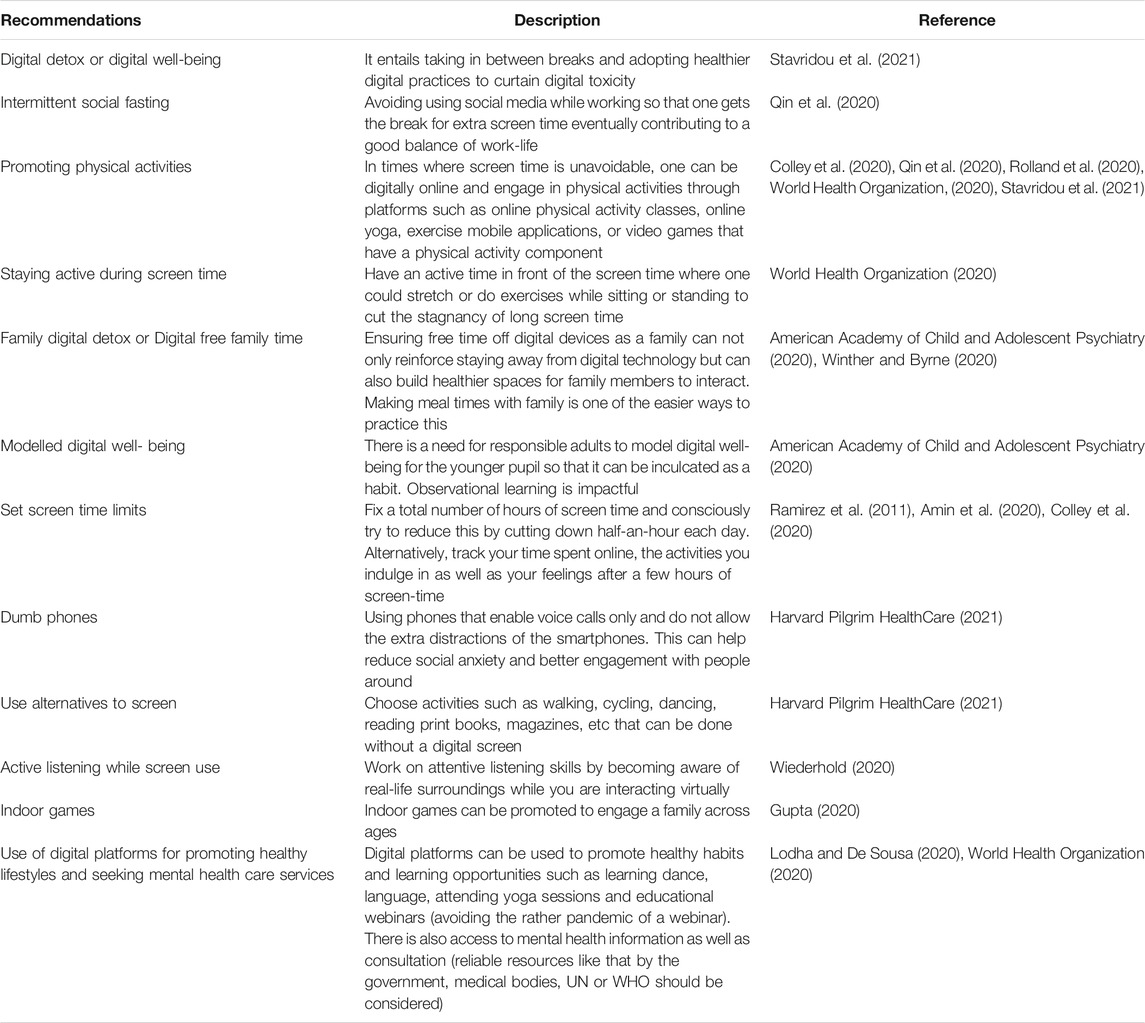 | Recommendations | Description | Reference |
|---|---|---|
| Digital detox or digital well-being | It entails taking in between breaks and adopting healthier digital practices to curtain digital toxicity | Stavridou et al. (2021) |
| Intermittent social fasting | Avoiding using social media while working so that one gets the break for extra screen time eventually contributing to a good balance of work-life | Qin et al. (2020) |
| Promoting physical activities | In times where screen time is unavoidable, one can be digitally online and engage in physical activities through platforms such as online physical activity classes, online yoga, exercise mobile applications, or video games that have a physical activity component | Colley et al. (2020), Qin et al. (2020), Rolland et al. (2020), World Health Organization, (2020), Stavridou et al. (2021) |
| Staying active during screen time | Have an active time in front of the screen time where one could stretch or do exercises while sitting or standing to cut the stagnancy of long screen time | World Health Organization (2020) |
| Family digital detox or Digital free family time | Ensuring free time off digital devices as a family can not only reinforce staying away from digital technology but can also build healthier spaces for family members to interact. Making meal times with family is one of the easier ways to practice this | American Academy of Child and Adolescent Psychiatry (2020), Winther and Byrne (2020) |
| Modelled digital well- being | There is a need for responsible adults to model digital well-being for the younger pupil so that it can be inculcated as a habit. Observational learning is impactful | American Academy of Child and Adolescent Psychiatry (2020) |
| Set screen time limits | Fix a total number of hours of screen time and consciously try to reduce this by cutting down half-an-hour each day. Alternatively, track your time spent online, the activities you indulge in as well as your feelings after a few hours of screen-time | Ramirez et al. (2011), Amin et al. (2020), Colley et al. (2020) |
| Dumb phones | Using phones that enable voice calls only and do not allow the extra distractions of the smartphones. This can help reduce social anxiety and better engagement with people around | Harvard Pilgrim HealthCare (2021) |
| Use alternatives to screen | Choose activities such as walking, cycling, dancing, reading print books, magazines, etc that can be done without a digital screen | Harvard Pilgrim HealthCare (2021) |
| Active listening while screen use | Work on attentive listening skills by becoming aware of real-life surroundings while you are interacting virtually | Wiederhold (2020) |
| Indoor games | Indoor games can be promoted to engage a family across ages | Gupta (2020) |
| Use of digital platforms for promoting healthy lifestyles and seeking mental health care services | Digital platforms can be used to promote healthy habits and learning opportunities such as learning dance, language, attending yoga sessions and educational webinars (avoiding the rather pandemic of a webinar). There is also access to mental health information as well as consultation (reliable resources like that by the government, medical bodies, UN or WHO should be considered) | Lodha and De Sousa (2020), World Health Organization (2020) |